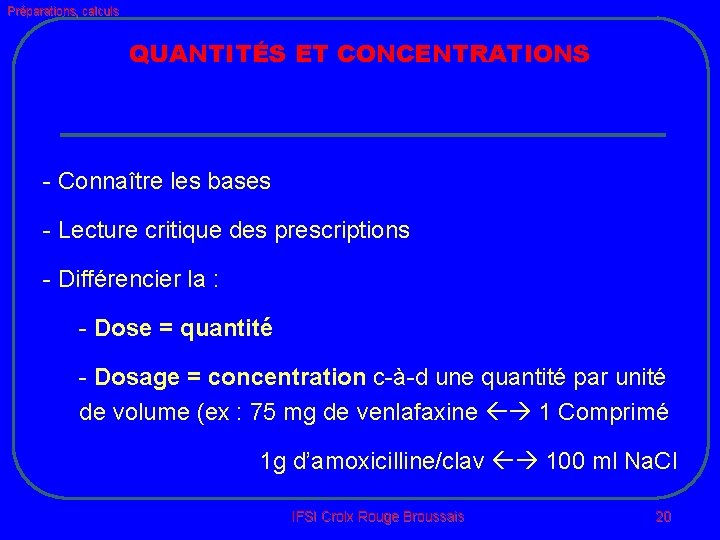 Préparations, calculs

QUANTITÉS ET CONCENTRATIONS

- Connaître les bases

- Lecture critique des prescriptions

- Différencier la :

- Dose = quantité

- Dosage = concentration c-à-d une quantité par unité de volume (ex : 75 mg de venlafaxine ←→ 1 Comprimé

1g d'amoxicilline/clav ←→ 100 ml NaCl

IFSI Croix Rouge Broussais

20